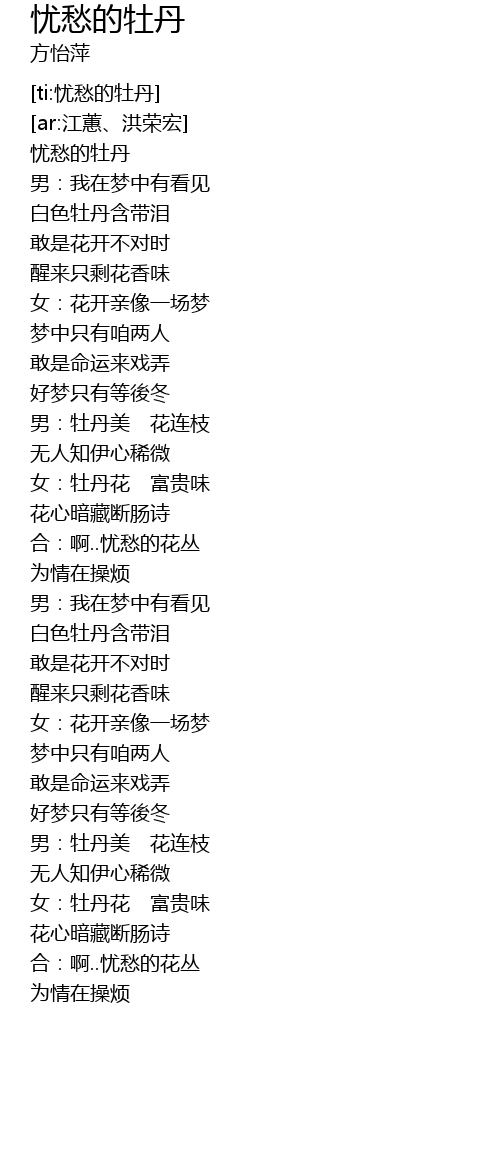 忧愁的牡丹
方怡萍

[ti:忧愁的牡丹]
[ar:江蕙、洪荣宏]
忧愁的牡丹
男：我在梦中有看见
白色牡丹含带泪
敢是花开不对时
醒来只剩花香味
女：花开亲像一场梦
梦中只有咱两人
敢是命运来戏弄
好梦只有等後冬
男：牡丹美 花连枝
无人知伊心稀微
女：牡丹花 富贵味
花心暗藏断肠诗
合：啊..忧愁的花丛
为情在操烦
男：我在梦中有看见
白色牡丹含带泪
敢是花开不对时
醒来只剩花香味
女：花开亲像一场梦
梦中只有咱两人
敢是命运来戏弄
好梦只有等後冬
男：牡丹美 花连枝
无人知伊心稀微
女：牡丹花 富贵味
花心暗藏断肠诗
合：啊..忧愁的花丛
为情在操烦